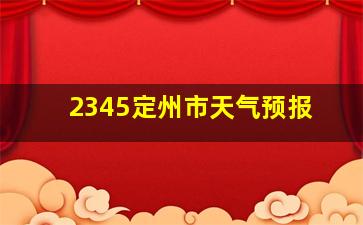 2345定州市天气预报